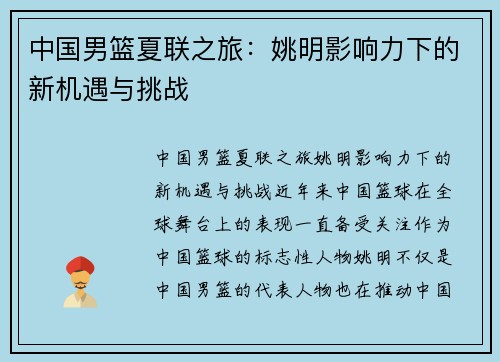 中国男篮夏联之旅：姚明影响力下的新机遇与挑战

中国男篮夏联之旅姚明影响力下的新机遇与挑战近年来中国篮球在全球舞台上的表现一直备受关注作为中国篮球的标志性人物姚明不仅是中国男篮的代表人物也在推动中国